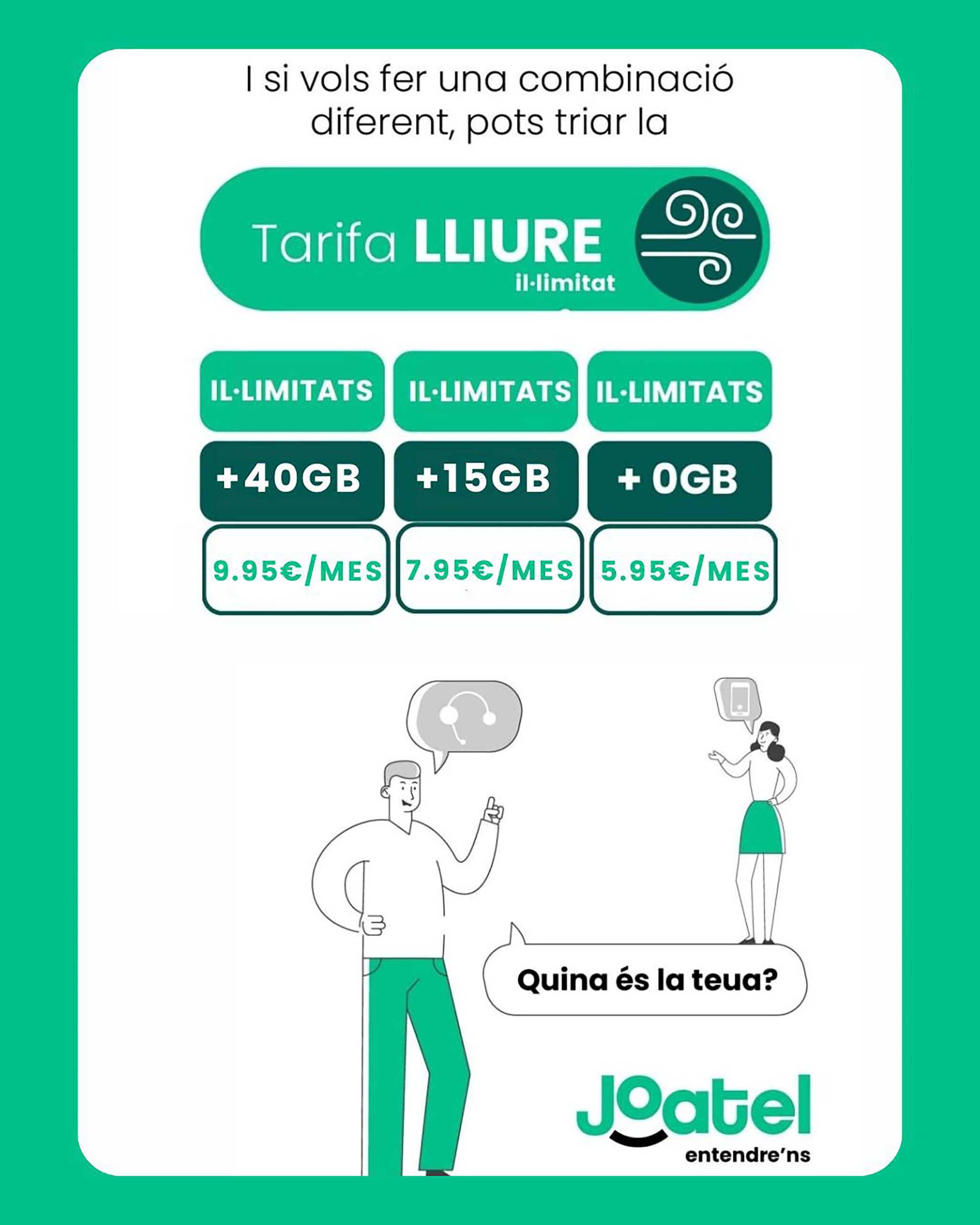 I si vols fer una combinació diferent, pots triar la

Tarifa LLIURE
il·limitat

IL·LIMITATS
+40GB
9.95€/MES

IL·LIMITATS
+15GB
7.95€/MES

IL·LIMITATS
+ 0GB
5.95€/MES

Quina és la teua?

Joatel
entendre'ns